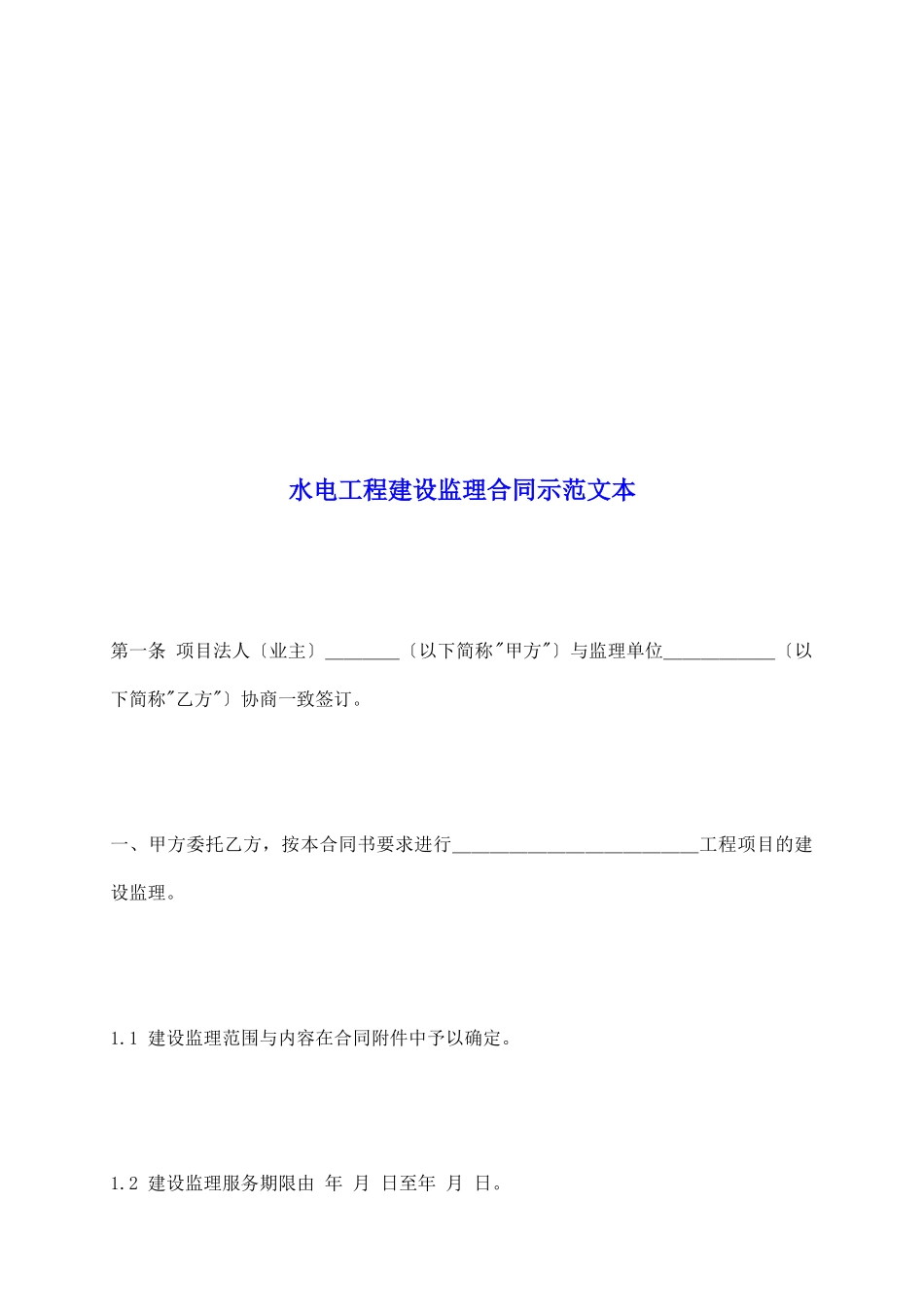 水电工程建设监理合同示范文本

第一条 项目法人〔业主〕________〔以下简称"甲方"〕与监理单位____________〔以下简称"乙方"〕协商一致签订。

一、甲方委托乙方，按本合同书要求进行__________________________工程项目的建设监理。

1.1 建设监理范围与内容在合同附件中予以确定。

1.2 建设监理服务期限由 年 月 日至年 月 日。